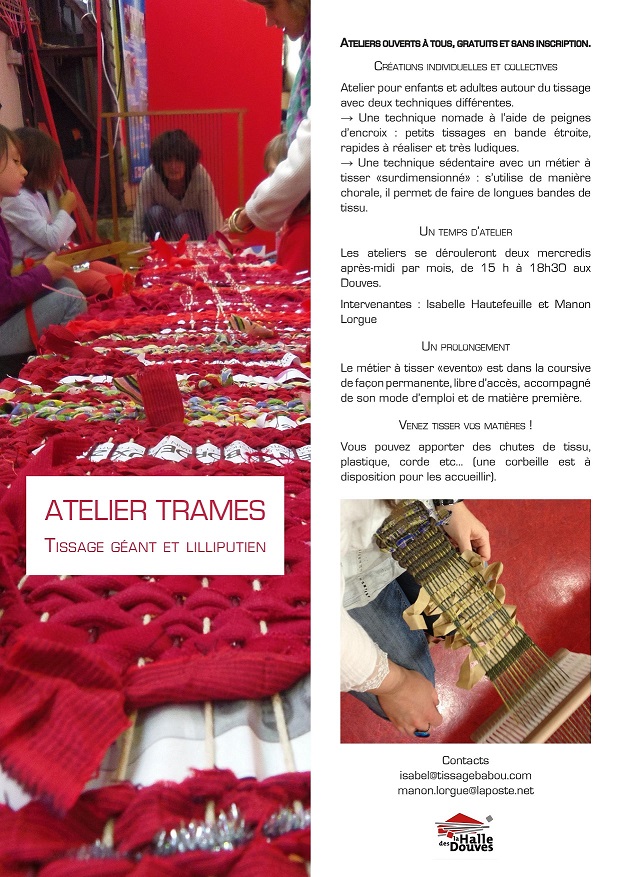 ATELIER TRAMES

TISSAGE GÉANT ET LILLIPUTIEN

ATELIERS OUVERTS À TOUS, GRATUITS ET SANS INSCRIPTION.

CRÉATIONS INDIVIDUELLES ET COLLECTIVES

Atelier pour enfants et adultes autour du tissage avec deux techniques différentes.
→ Une technique nomade à l'aide de peignes d'encroix : petits tissages en bande étroite, rapides à réaliser et très ludiques.
→ Une technique sédentaire avec un métier à tisser «surdimensionné» : s'utilise de manière chorale, il permet de faire de longues bandes de tissu.

UN TEMPS D'ATELIER

Les ateliers se dérouleront deux mercredis après-midi par mois, de 15 h à 18h30 aux Douves.

Intervenantes : Isabelle Hautefeuille et Manon Lorgue

UN PROLONGEMENT

Le métier à tisser «evento» est dans la coursive de façon permanente, libre d'accès, accompagné de son mode d'emploi et de matière première.

VENEZ TISSER VOS MATIÈRES !

Vous pouvez apporter des chutes de tissu, plastique, corde etc... (une corbeille est à disposition pour les accueillir).

Contacts
isabel@tissagebabou.com
manon.lorgue@laposte.net

la Halle des Douves